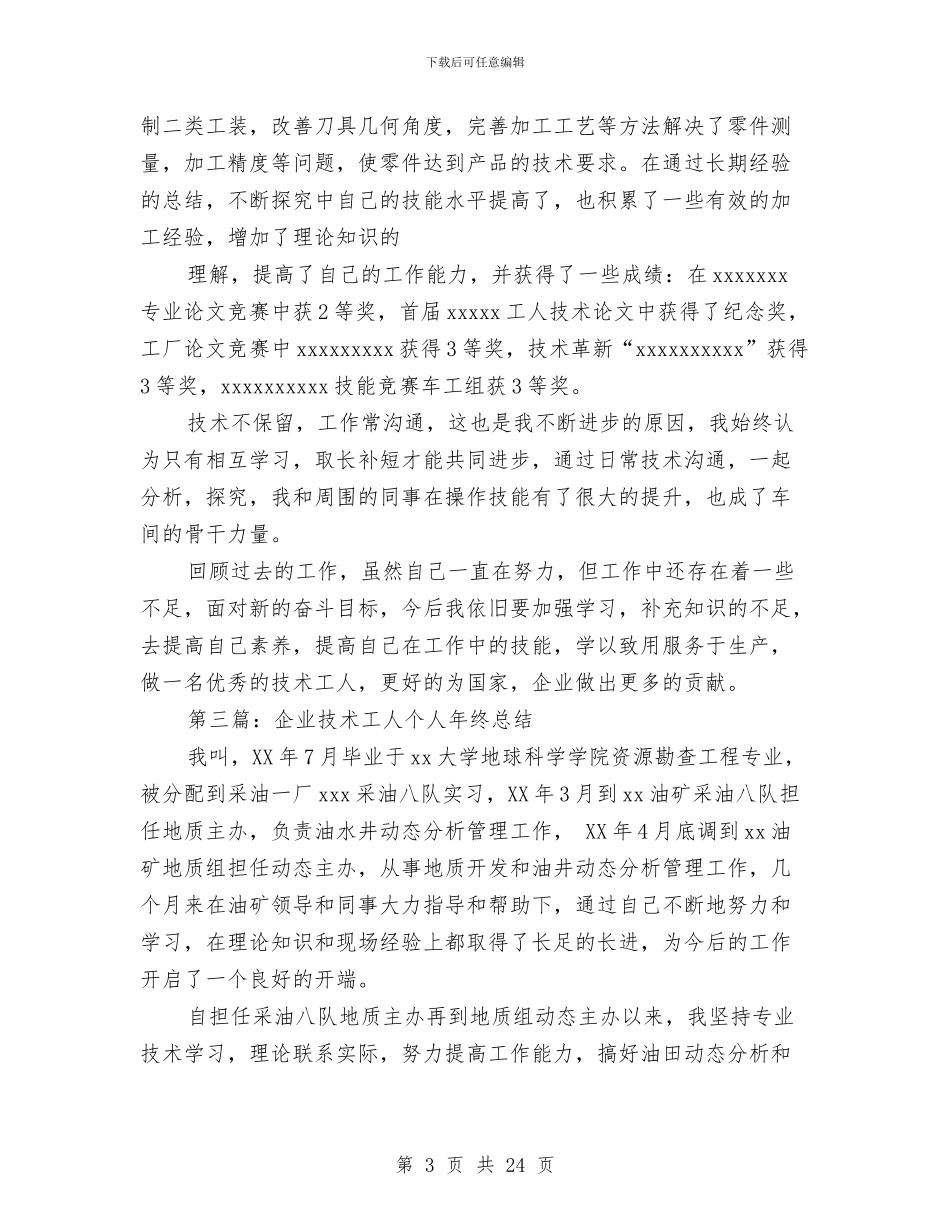 下载后可任意编辑

制二类工装，改善刀具几何角度，完善加工工艺等方法解决了零件测量，加工精度等问题，使零件达到产品的技术要求。在通过长期经验的总结，不断探究中自己的技能水平提高了，也积累了一些有效的加工经验，增加了理论知识的

理解，提高了自己的工作能力，并获得了一些成绩：在 xxxxxxx 专业论文竞赛中获 2 等奖，首届 xxxxx 工人技术论文中获得了纪念奖，工厂论文竞赛中 xxxxxxxxx 获得 3 等奖，技术革新“xxxxxxxxxx”获得 3 等奖，xxxxxxxxxx 技能竞赛车工组获 3 等奖。

技术不保留，工作常沟通，这也是我不断进步的原因，我始终认为只有相互学习，取长补短才能共同进步，通过日常技术沟通，一起分析，探究，我和周围的同事在操作技能有了很大的提升，也成了车间的骨干力量。

回顾过去的工作，虽然自己一直在努力，但工作中还存在着一些不足，面对新的奋斗目标，今后我依旧要加强学习，补充知识的不足，去提高自己素养，提高自己在工作中的技能，学以致用服务于生产，做一名优秀的技术工人，更好的为国家，企业做出更多的贡献。

第三篇：企业技术工人个人年终总结

我叫，XX 年 7 月毕业于 xx 大学地球科学学院资源勘查工程专业，被分配到采油一厂 xxx 采油八队实习，XX 年 3 月到 xx 油矿采油八队担任地质主办，负责油水井动态分析管理工作， XX 年 4 月底调到 xx 油矿地质组担任动态主办，从事地质开发和油井动态分析管理工作，几个月来在油矿领导和同事大力指导和帮助下，通过自己不断地努力和学习，在理论知识和现场经验上都取得了长足的长进，为今后的工作开启了一个良好的开端。

自担任采油八队地质主办再到地质组动态主办以来，我坚持专业技术学习，理论联系实际，努力提高工作能力，搞好油田动态分析和

第 3 页 共 24 页